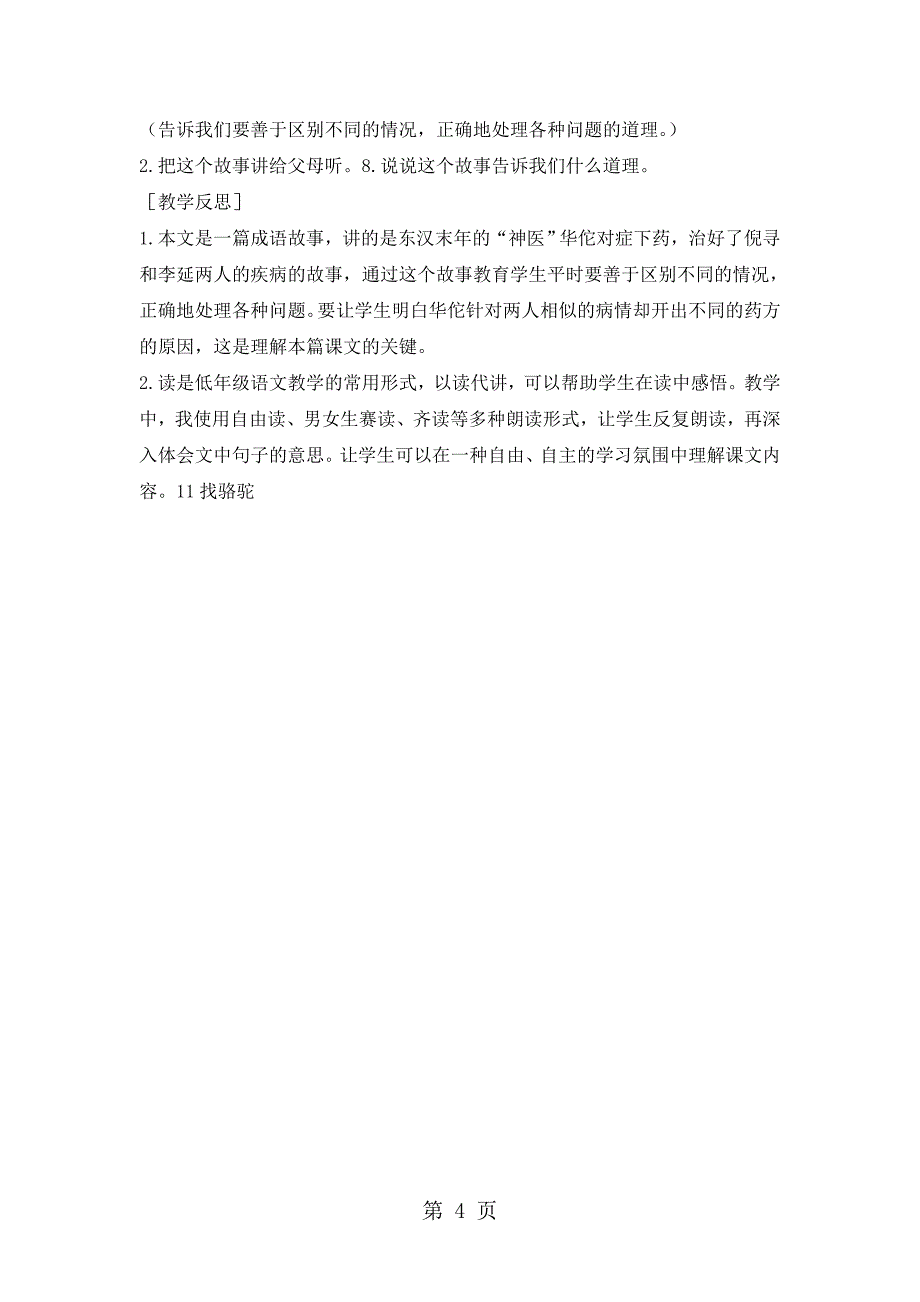 （告诉我们要善于区别不同的情况，正确地处理各种问题的道理。）
2.把这个故事讲给父母听。8.说说这个故事告诉我们什么道理。
［教学反思］
1.本文是一篇成语故事，讲的是东汉末年的“神医”华佗对症下药，治好了倪寻和李延两人的疾病的故事，通过这个故事教育学生平时要善于区别不同的情况，正确地处理各种问题。要让学生明白华佗针对两人相似的病情却开出不同的药方的原因，这是理解本篇课文的关键。
2.读是低年级语文教学的常用形式，以读代讲，可以帮助学生在读中感悟。教学中，我使用自由读、男女生赛读、齐读等多种朗读形式，让学生反复朗读，再深入体会文中句子的意思。让学生可以在一种自由、自主的学习氛围中理解课文内容。11 找骆驼

第 4 页